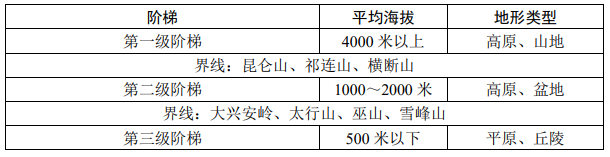 | 阶梯 | 平均海拔 | 地形类型 |
|---|---|---|
| 第一级阶梯 | 4000 米以上 | 高原、山地 |
| 界线：昆仑山、祁连山、横断山 | | |
| 第二级阶梯 | 1000～2000 米 | 高原、盆地 |
| 界线：大兴安岭、太行山、巫山、雪峰山 | | |
| 第三级阶梯 | 500 米以下 | 平原、丘陵 |